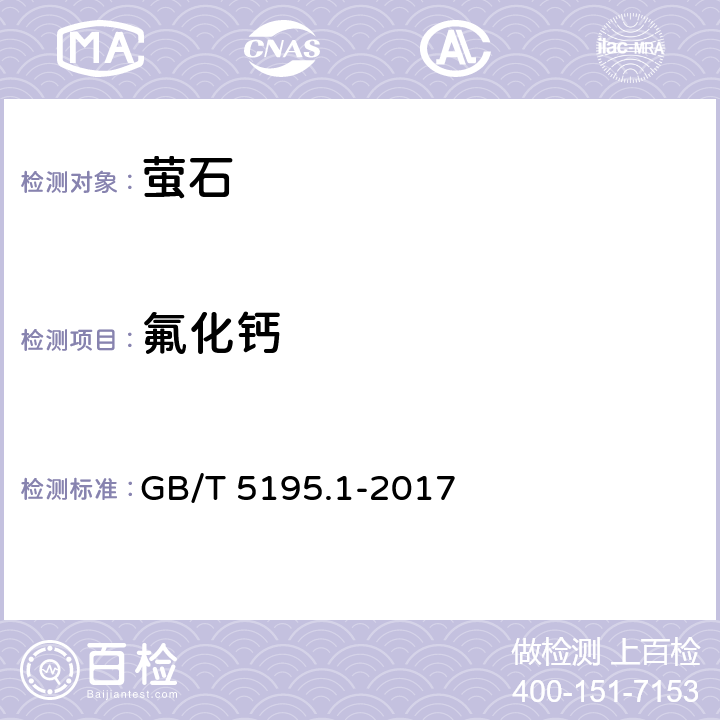 MA CNAS AC ilac-MRA

检测对象： 萤石

检测项目： 氟化钙

检测标准： GB/T 5195.1-2017

百检
Baijiantest.com

做检测 上百检
400-151-7153